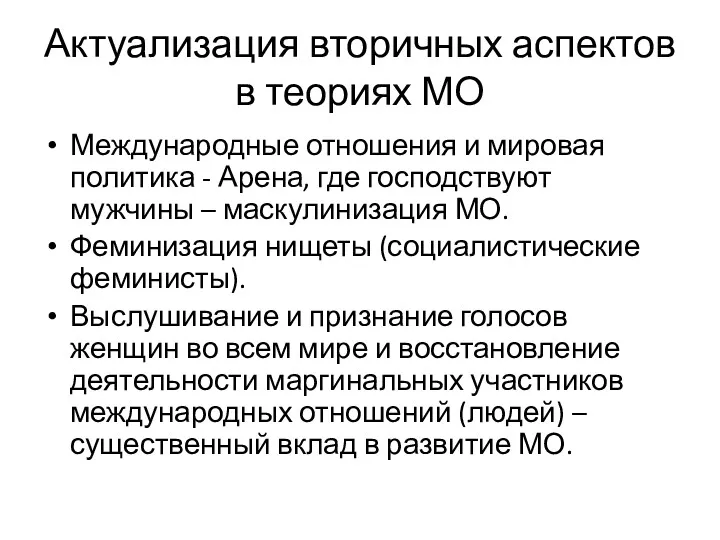 Актуализация вторичных аспектов в теориях МО

• Международные отношения и мировая политика - Арена, где господствуют мужчины – маскулинизация МО.
• Феминизация нищеты (социалистические феминисты).
• Выслушивание и признание голосов женщин во всем мире и восстановление деятельности маргинальных участников международных отношений (людей) – существенный вклад в развитие МО.